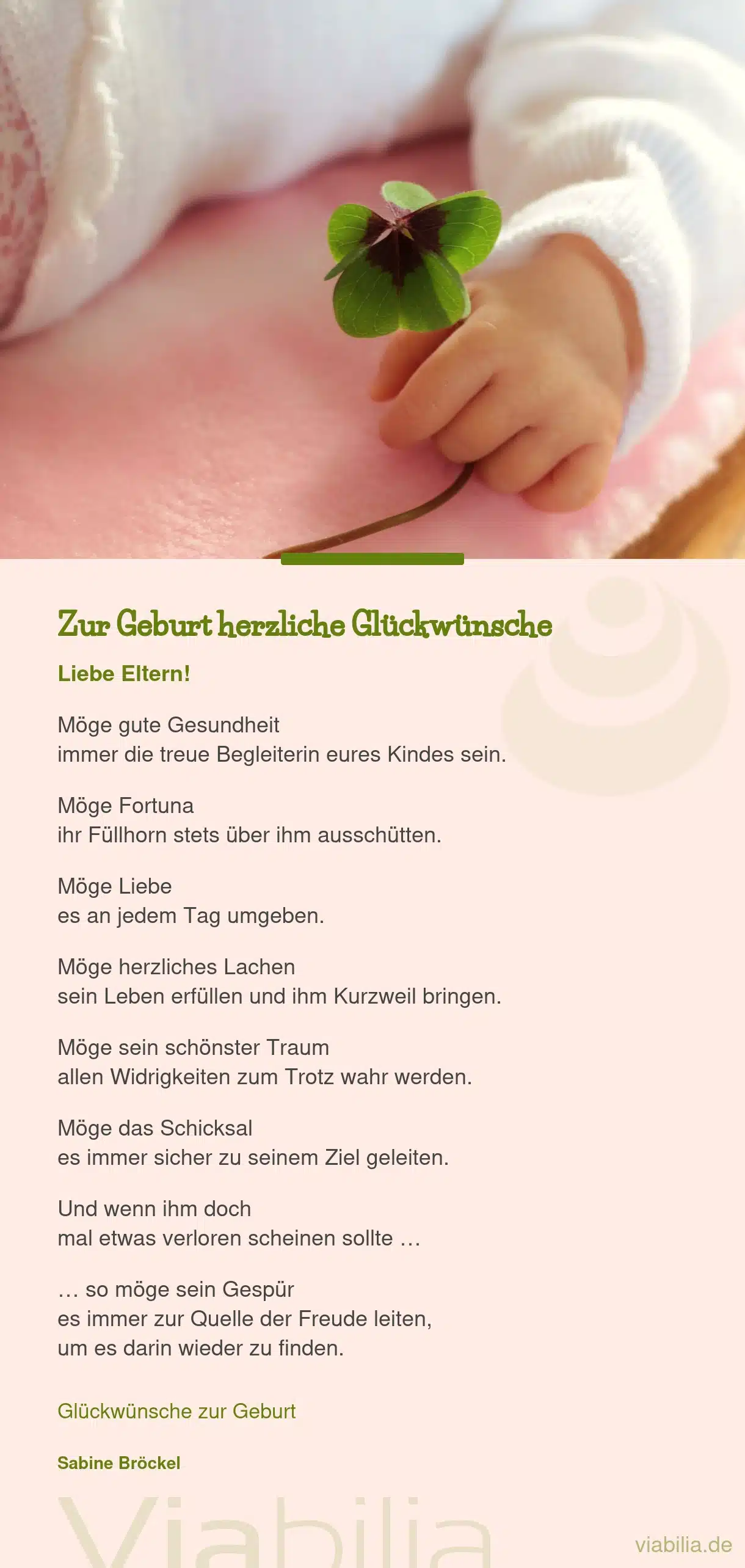 Zur Geburt herzliche Glückwünsche

Liebe Eltern!

Möge gute Gesundheit
immer die treue Begleiterin eures Kindes sein.

Möge Fortuna
ihr Füllhorn stets über ihm ausschütten.

Möge Liebe
es an jedem Tag umgeben.

Möge herzliches Lachen
sein Leben erfüllen und ihm Kurzweil bringen.

Möge sein schönster Traum
allen Widrigkeiten zum Trotz wahr werden.

Möge das Schicksal
es immer sicher zu seinem Ziel geleiten.

Und wenn ihm doch
mal etwas verloren scheinen sollte …

… so möge sein Gespür
es immer zur Quelle der Freude leiten,
um es darin wieder zu finden.

Glückwünsche zur Geburt

Sabine Bröckel

Viabilia

viabilia.de